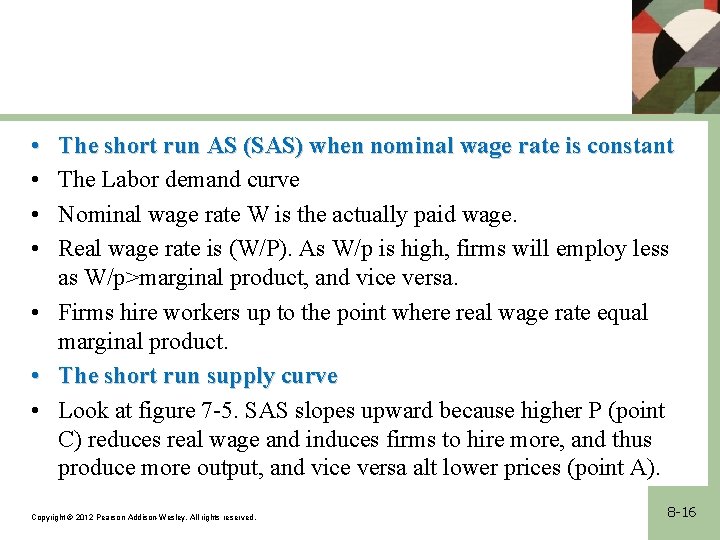 • The short run AS (SAS) when nominal wage rate is constant
• The Labor demand curve
• Nominal wage rate W is the actually paid wage.
• Real wage rate is (W/P). As W/p is high, firms will employ less as W/p>marginal product, and vice versa.
• Firms hire workers up to the point where real wage rate equal marginal product.
• The short run supply curve
• Look at figure 7-5. SAS slopes upward because higher P (point C) reduces real wage and induces firms to hire more, and thus produce more output, and vice versa alt lower prices (point A).

Copyright © 2012 Pearson Addison-Wesley. All rights reserved.

8-16